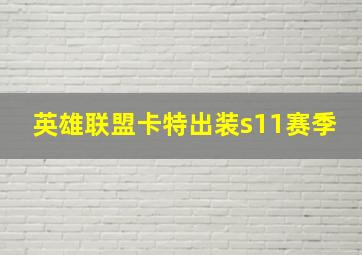 英雄联盟卡特出装s11赛季